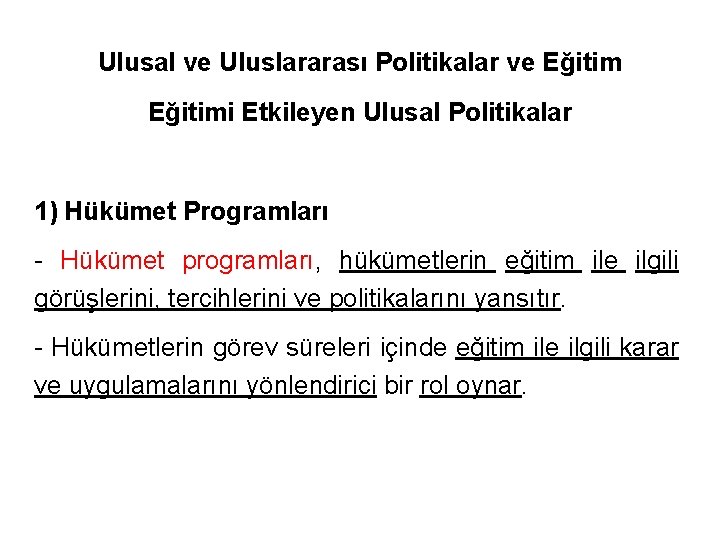 Ulusal ve Uluslararası Politikalar ve Eğitim

Eğitimi Etkileyen Ulusal Politikalar

1) Hükümet Programları

- Hükümet programları, hükümetlerin eğitim ile ilgili görüşlerini, tercihlerini ve politikalarını yansıtır.

- Hükümetlerin görev süreleri içinde eğitim ile ilgili karar ve uygulamalarını yönlendirici bir rol oynar.